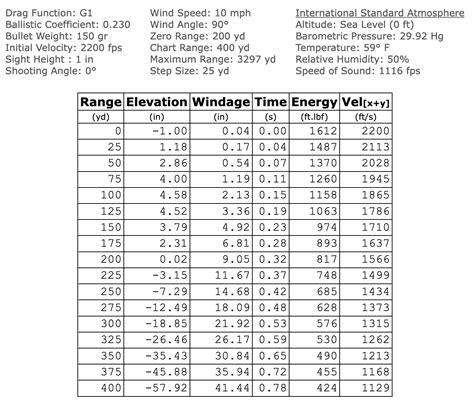 Drag Function: G1
Ballistic Coefficient: 0.230
Bullet Weight: 150 gr
Initial Velocity: 2200 fps
Sight Height : 1 in
Shooting Angle: 0°

Wind Speed: 10 mph
Wind Angle: 90°
Zero Range: 200 yd
Chart Range: 400 yd
Maximum Range: 3297 yd
Step Size: 25 yd

International Standard Atmosphere
Altitude: Sea Level (0 ft)
Barometric Pressure: 29.92 Hg
Temperature: 59° F
Relative Humidity: 50%
Speed of Sound: 1116 fps

| Range | Elevation | Windage | Time | Energy | Vel[x+y] |
|---|---|---|---|---|---|
| (yd) | (in) | (in) | (s) | (ft.lbf) | (ft/s) |
| 0 | -1.00 | 0.04 | 0.00 | 1612 | 2200 |
| 25 | 1.18 | 0.17 | 0.04 | 1487 | 2113 |
| 50 | 2.86 | 0.54 | 0.07 | 1370 | 2028 |
| 75 | 4.00 | 1.19 | 0.11 | 1260 | 1945 |
| 100 | 4.58 | 2.13 | 0.15 | 1158 | 1865 |
| 125 | 4.52 | 3.36 | 0.19 | 1063 | 1786 |
| 150 | 3.79 | 4.92 | 0.23 | 974 | 1710 |
| 175 | 2.31 | 6.81 | 0.28 | 893 | 1637 |
| 200 | 0.02 | 9.05 | 0.32 | 817 | 1566 |
| 225 | -3.15 | 11.67 | 0.37 | 748 | 1499 |
| 250 | -7.29 | 14.68 | 0.42 | 685 | 1434 |
| 275 | -12.49 | 18.09 | 0.48 | 628 | 1373 |
| 300 | -18.85 | 21.92 | 0.53 | 576 | 1315 |
| 325 | -26.46 | 26.17 | 0.59 | 530 | 1262 |
| 350 | -35.43 | 30.84 | 0.65 | 490 | 1213 |
| 375 | -45.88 | 35.94 | 0.72 | 455 | 1168 |
| 400 | -57.92 | 41.44 | 0.78 | 424 | 1129 |